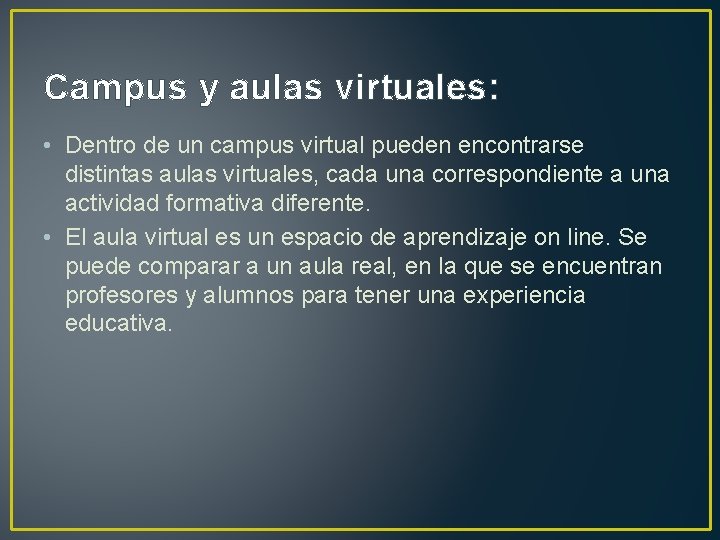 Campus y aulas virtuales:

• Dentro de un campus virtual pueden encontrarse distintas aulas virtuales, cada una correspondiente a una actividad formativa diferente.

• El aula virtual es un espacio de aprendizaje on line. Se puede comparar a un aula real, en la que se encuentran profesores y alumnos para tener una experiencia educativa.